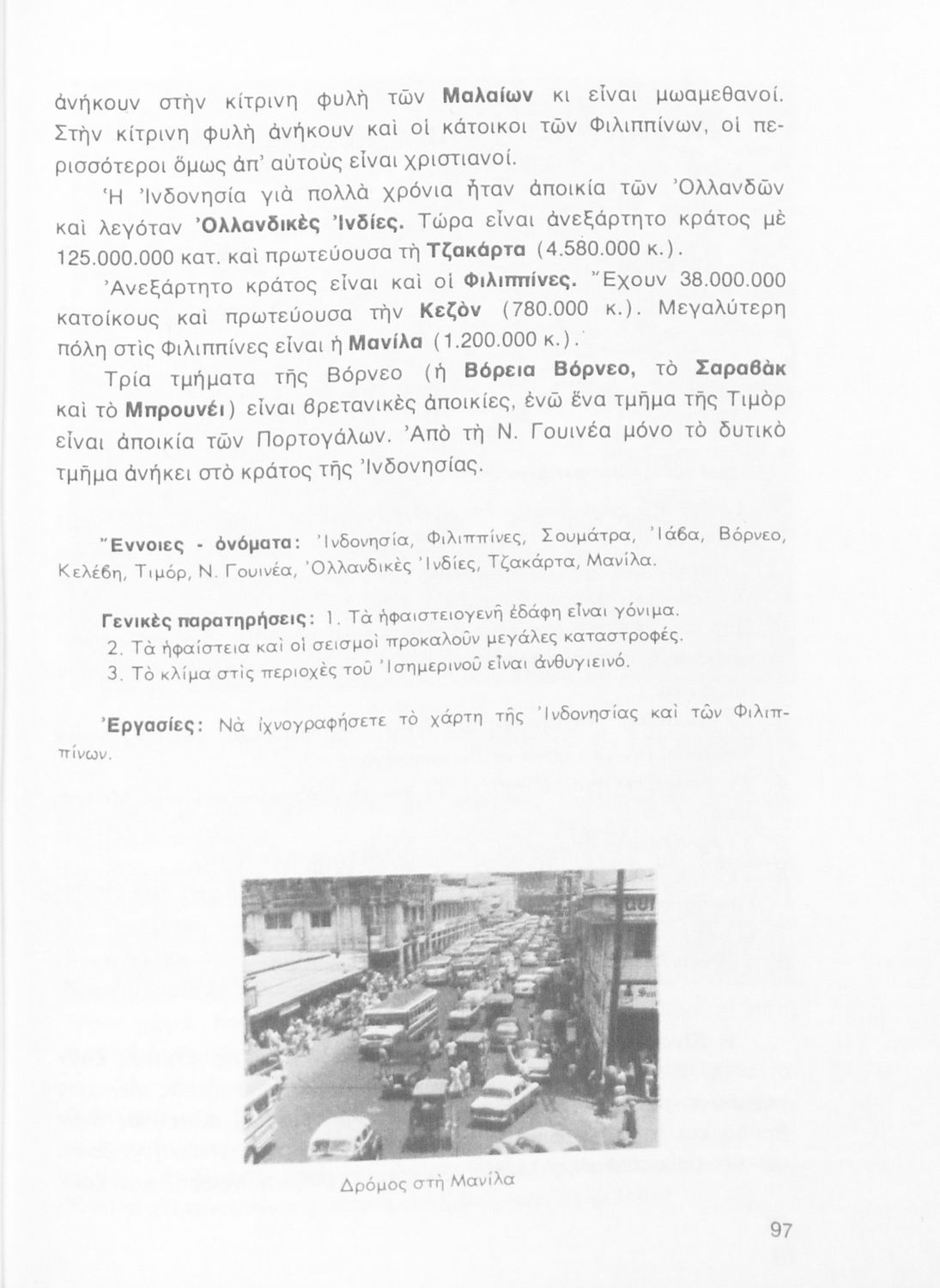 ἀνήκουν στὴν κίτρινη φυλὴ τῶν Μαλαίων κι εἶναι μωαμεθανοί. Στὴν κίτρινη φυλὴ ἀνήκουν καὶ οἱ κάτοικοι τῶν Φιλιππίνων, οἱ περισσότεροι ὅμως ἀπ' αὐτοὺς εἶναι χριστιανοί.

Ἡ Ἰνδονησία γιὰ πολλὰ χρόνια ἦταν ἀποικία τῶν Ὀλλανδῶν καὶ λεγόταν Ὀλλανδικὲς Ἰνδίες. Τώρα εἶναι ἀνεξάρτητο κράτος μὲ 125.000.000 κατ. καὶ πρωτεύουσα τὴ Τζακάρτα (4.580.000 κ.).

Ἀνεξάρτητο κράτος εἶναι καὶ οἱ Φιλιππίνες. Ἔχουν 38.000.000 κατοίκους καὶ πρωτεύουσα τὴν Κεζὸν (780.000 κ.). Μεγαλύτερη πόλη στὶς Φιλιππίνες εἶναι ἡ Μανίλα (1.200.000 κ.).

Τρία τμήματα τῆς Βόρνεο (ἡ Βόρεια Βόρνεο, τὸ Σαραβὰκ καὶ τὸ Μπρουνέι) εἶναι βρετανικὲς ἀποικίες, ἐνῶ ἕνα τμῆμα τῆς Τιμὸρ εἶναι ἀποικία τῶν Πορτογάλων. Ἀπὸ τὴ Ν. Γουινέα μόνο τὸ δυτικὸ τμῆμα ἀνήκει στὸ κράτος τῆς Ἰνδονησίας.

Ἔννοιες - ὀνόματα: Ἰνδονησία, Φιλιππίνες, Σουμάτρα, Ἰάβα, Βόρνεο, Κελέβη, Τιμόρ, Ν. Γουινέα, Ὀλλανδικὲς Ἰνδίες, Τζακάρτα, Μανίλα.

Γενικὲς παρατηρήσεις: 1. Τὰ ἡφαιστειογενῆ ἐδάφη εἶναι γόνιμα.
2. Τὰ ἡφαίστεια καὶ οἱ σεισμοὶ προκαλοῦν μεγάλες καταστροφές.
3. Τὸ κλίμα στὶς περιοχὲς τοῦ Ἰσημερινοῦ εἶναι ἀνθυγιεινό.

Ἐργασίες: Νὰ ἰχνογραφήσετε τὸ χάρτη τῆς Ἰνδονησίας καὶ τῶν Φιλιππίνων.

Δρόμος στὴ Μανίλα

97